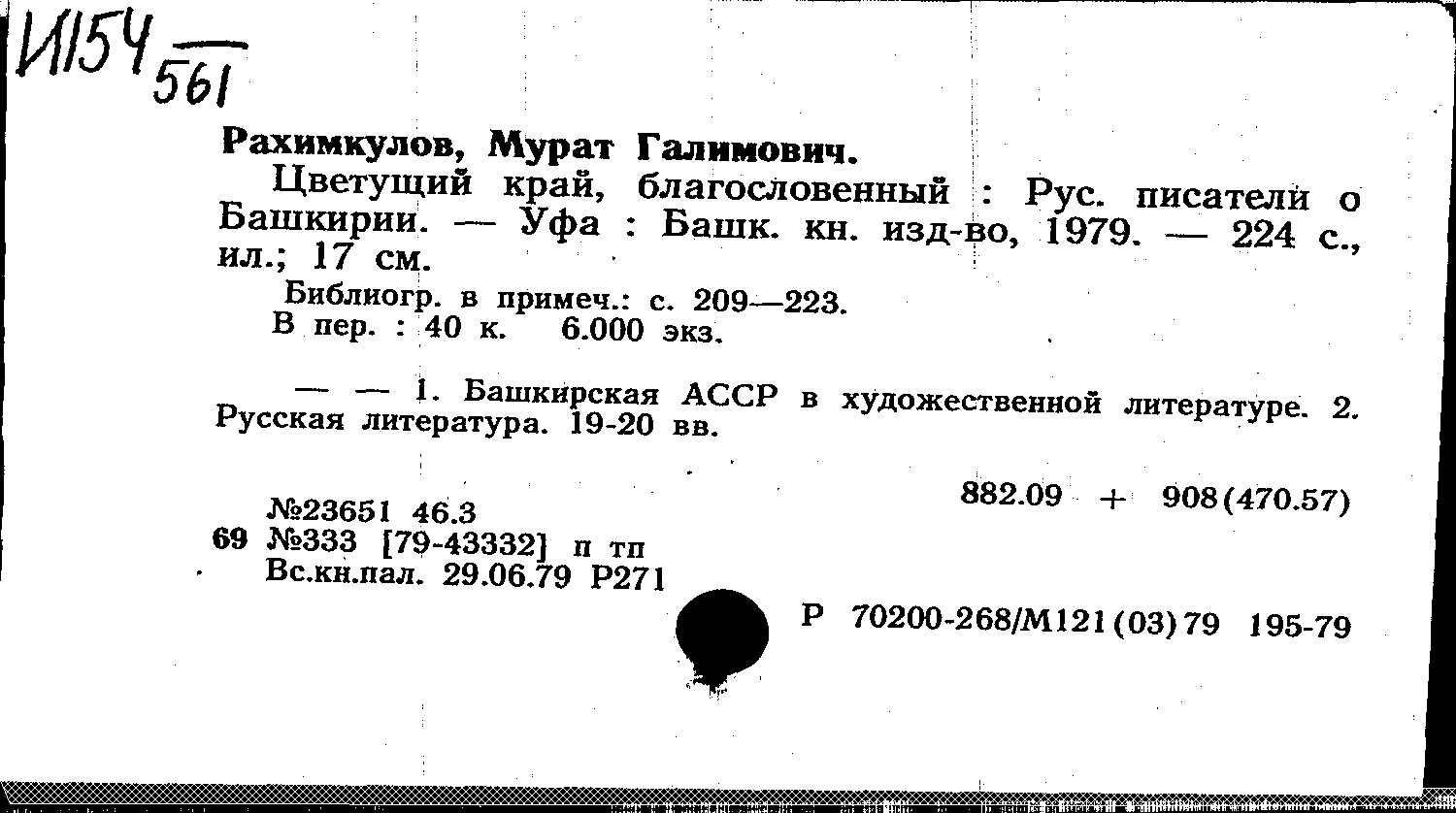 И154 561

Рахимкулов, Мурат Галимович.

Цветущий край, благословенный : Рус. писатели о Башкирии. — Уфа : Башк. кн. изд-во, 1979. — 224 с., ил.; 17 см.

Библиогр. в примеч.: с. 209—223.
В пер. : 40 к. 6.000 экз.

— — 1. Башкирская АССР в художественной литературе. 2. Русская литература. 19-20 вв.

882.09 + 908(470.57)

№23651 46.3
69 №333 [79-43332] п тп
Вс.кн.пал. 29.06.79 Р271

Р 70200-268/М121(03)79 195-79